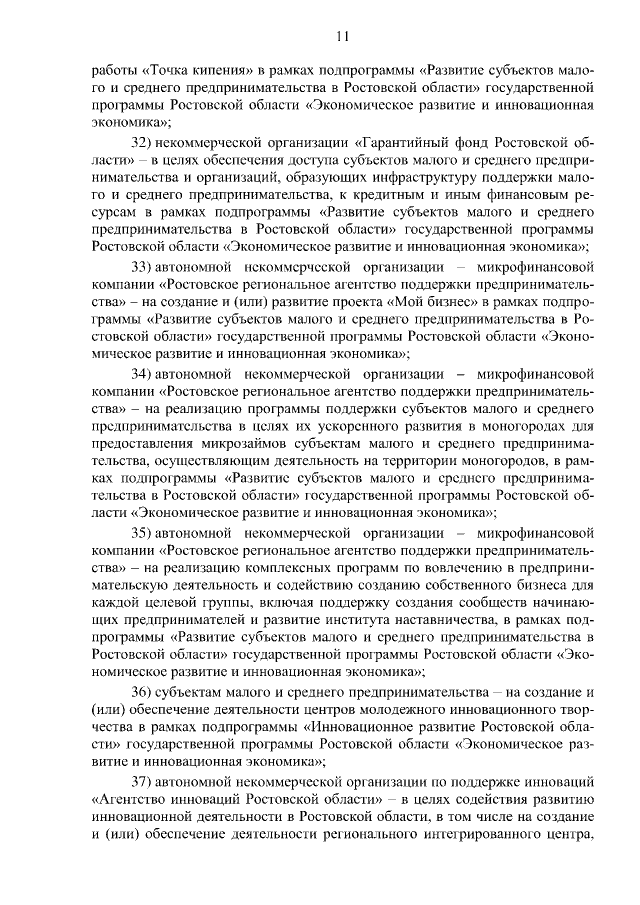 11

работы «Точка кипения» в рамках подпрограммы «Развитие субъектов малого и среднего предпринимательства в Ростовской области» государственной программы Ростовской области «Экономическое развитие и инновационная экономика»;

32) некоммерческой организации «Гарантийный фонд Ростовской области» – в целях обеспечения доступа субъектов малого и среднего предпринимательства и организаций, образующих инфраструктуру поддержки малого и среднего предпринимательства, к кредитным и иным финансовым ресурсам в рамках подпрограммы «Развитие субъектов малого и среднего предпринимательства в Ростовской области» государственной программы Ростовской области «Экономическое развитие и инновационная экономика»;

33) автономной некоммерческой организации – микрофинансовой компании «Ростовское региональное агентство поддержки предпринимательства» – на создание и (или) развитие проекта «Мой бизнес» в рамках подпрограммы «Развитие субъектов малого и среднего предпринимательства в Ростовской области» государственной программы Ростовской области «Экономическое развитие и инновационная экономика»;

34) автономной некоммерческой организации – микрофинансовой компании «Ростовское региональное агентство поддержки предпринимательства» – на реализацию программы поддержки субъектов малого и среднего предпринимательства в целях их ускоренного развития в моногородах для предоставления микрозаймов субъектам малого и среднего предпринимательства, осуществляющим деятельность на территории моногородов, в рамках подпрограммы «Развитие субъектов малого и среднего предпринимательства в Ростовской области» государственной программы Ростовской области «Экономическое развитие и инновационная экономика»;

35) автономной некоммерческой организации – микрофинансовой компании «Ростовское региональное агентство поддержки предпринимательства» – на реализацию комплексных программ по вовлечению в предпринимательскую деятельность и содействию созданию собственного бизнеса для каждой целевой группы, включая поддержку создания сообществ начинающих предпринимателей и развитие института наставничества, в рамках подпрограммы «Развитие субъектов малого и среднего предпринимательства в Ростовской области» государственной программы Ростовской области «Экономическое развитие и инновационная экономика»;

36) субъектам малого и среднего предпринимательства – на создание и (или) обеспечение деятельности центров молодежного инновационного творчества в рамках подпрограммы «Инновационное развитие Ростовской области» государственной программы Ростовской области «Экономическое развитие и инновационная экономика»;

37) автономной некоммерческой организации по поддержке инноваций «Агентство инноваций Ростовской области» – в целях содействия развитию инновационной деятельности в Ростовской области, в том числе на создание и (или) обеспечение деятельности регионального интегрированного центра,